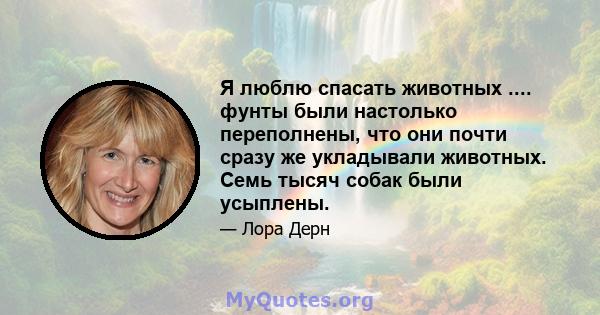 Я люблю спасать животных .... фунты были настолько переполнены, что они почти сразу же укладывали животных. Семь тысяч собак были усыплены.

— Лора Дерн

MyQuotes.org